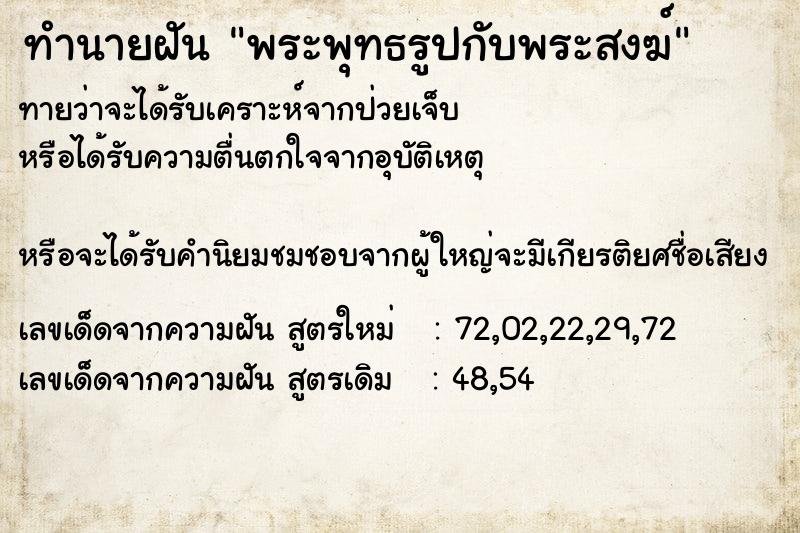 ทำนายฝัน "พระพุทธรูปกับพระสงฆ์"
ทายว่าจะได้รับเคราะห์จากป่วยเจ็บ
หรือได้รับความตื่นตกใจจากอุบัติเหตุ

หรือจะได้รับคำนิยมชมชอบจากผู้ใหญ่จะมีเกียรติยศชื่อเสียง

เลขเด็ดจากความฝัน สูตรใหม่ : 72,02,22,29,72
เลขเด็ดจากความฝัน สูตรเดิม : 48,54